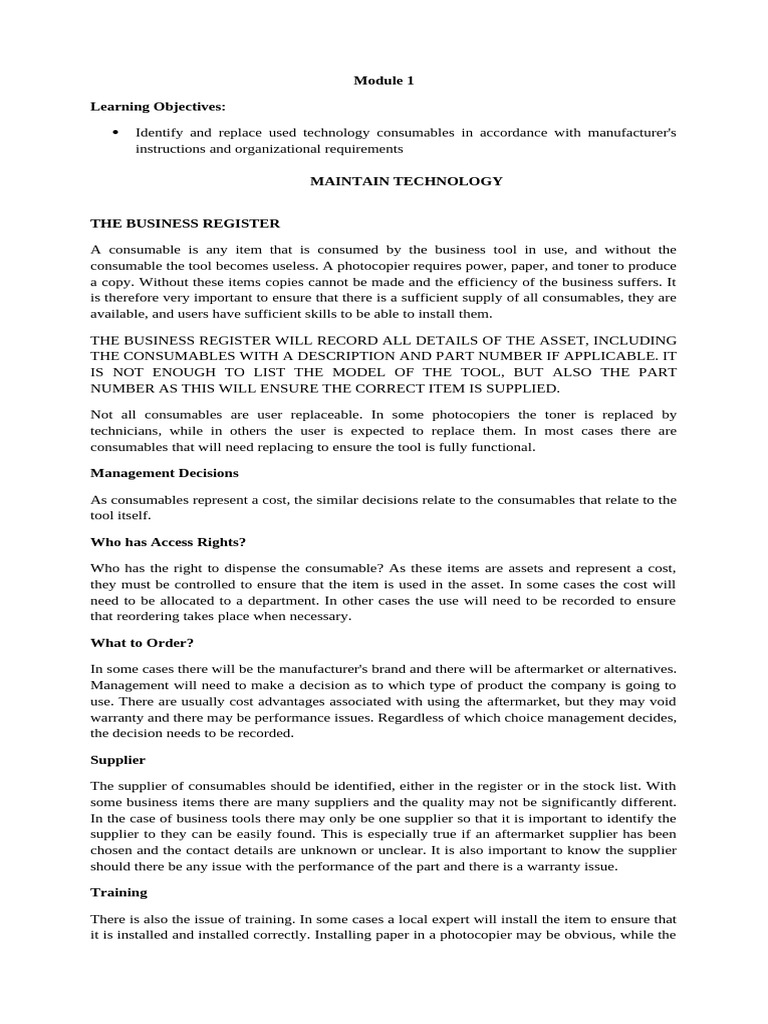 Module 1

Learning Objectives:

• Identify and replace used technology consumables in accordance with manufacturer's instructions and organizational requirements

MAINTAIN TECHNOLOGY

THE BUSINESS REGISTER

A consumable is any item that is consumed by the business tool in use, and without the consumable the tool becomes useless. A photocopier requires power, paper, and toner to produce a copy. Without these items copies cannot be made and the efficiency of the business suffers. It is therefore very important to ensure that there is a sufficient supply of all consumables, they are available, and users have sufficient skills to be able to install them.

THE BUSINESS REGISTER WILL RECORD ALL DETAILS OF THE ASSET, INCLUDING THE CONSUMABLES WITH A DESCRIPTION AND PART NUMBER IF APPLICABLE. IT IS NOT ENOUGH TO LIST THE MODEL OF THE TOOL, BUT ALSO THE PART NUMBER AS THIS WILL ENSURE THE CORRECT ITEM IS SUPPLIED.

Not all consumables are user replaceable. In some photocopiers the toner is replaced by technicians, while in others the user is expected to replace them. In most cases there are consumables that will need replacing to ensure the tool is fully functional.

Management Decisions

As consumables represent a cost, the similar decisions relate to the consumables that relate to the tool itself.

Who has Access Rights?

Who has the right to dispense the consumable? As these items are assets and represent a cost, they must be controlled to ensure that the item is used in the asset. In some cases the cost will need to be allocated to a department. In other cases the use will need to be recorded to ensure that reordering takes place when necessary.

What to Order?

In some cases there will be the manufacturer's brand and there will be aftermarket or alternatives. Management will need to make a decision as to which type of product the company is going to use. There are usually cost advantages associated with using the aftermarket, but they may void warranty and there may be performance issues. Regardless of which choice management decides, the decision needs to be recorded.

Supplier

The supplier of consumables should be identified, either in the register or in the stock list. With some business items there are many suppliers and the quality may not be significantly different. In the case of business tools there may only be one supplier so that it is important to identify the supplier to they can be easily found. This is especially true if an aftermarket supplier has been chosen and the contact details are unknown or unclear. It is also important to know the supplier should there be any issue with the performance of the part and there is a warranty issue.

Training

There is also the issue of training. In some cases a local expert will install the item to ensure that it is installed and installed correctly. Installing paper in a photocopier may be obvious, while the